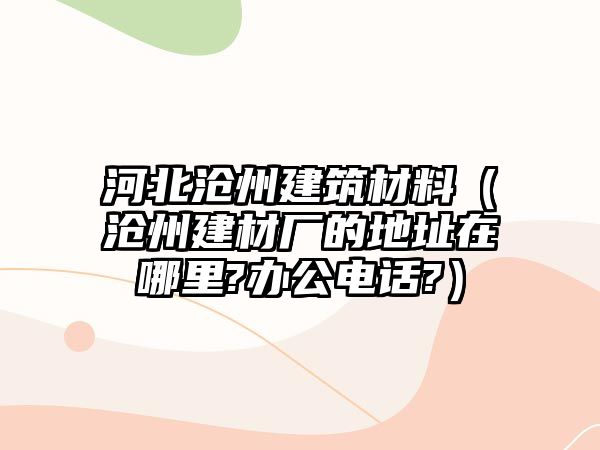 河北沧州建筑材料（沧州建材厂的地址在哪里?办公电话?）